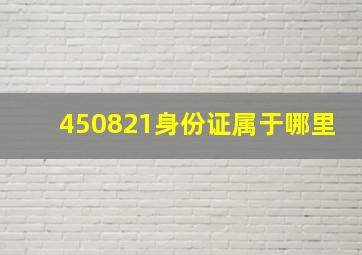 450821身份证属于哪里